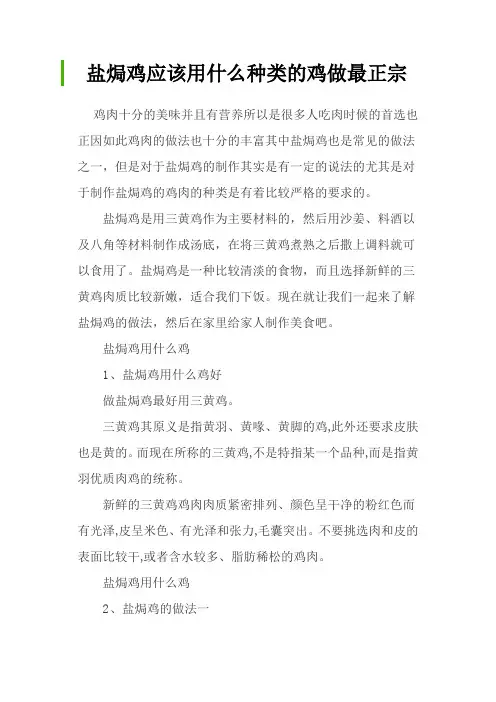 盐焗鸡应该用什么种类的鸡做最正宗

鸡肉十分的美味并且有营养所以是很多人吃肉时候的首选也正因如此鸡肉的做法也十分的丰富其中盐焗鸡也是常见的做法之一，但是对于盐焗鸡的制作其实是有一定的说法的尤其是对于制作盐焗鸡的鸡肉的种类是有着比较严格的要求的。

盐焗鸡是用三黄鸡作为主要材料的，然后用沙姜、料酒以及八角等材料制作成汤底，在将三黄鸡煮熟之后撒上调料就可以食用了。盐焗鸡是一种比较清淡的食物，而且选择新鲜的三黄鸡肉质比较新嫩，适合我们下饭。现在就让我们一起来了解盐焗鸡的做法，然后在家里给家人制作美食吧。

盐焗鸡用什么鸡

1、盐焗鸡用什么鸡好

做盐焗鸡最好用三黄鸡。

三黄鸡其原义是指黄羽、黄喙、黄脚的鸡,此外还要求皮肤也是黄的。而现在所称的三黄鸡,不是特指某一个品种,而是指黄羽优质肉鸡的统称。

新鲜的三黄鸡鸡肉肉质紧密排列、颜色呈干净的粉红色而有光泽,皮呈米色、有光泽和张力,毛囊突出。不要挑选肉和皮的表面比较干,或者含水较多、脂肪稀松的鸡肉。

盐焗鸡用什么鸡

2、盐焗鸡的做法一